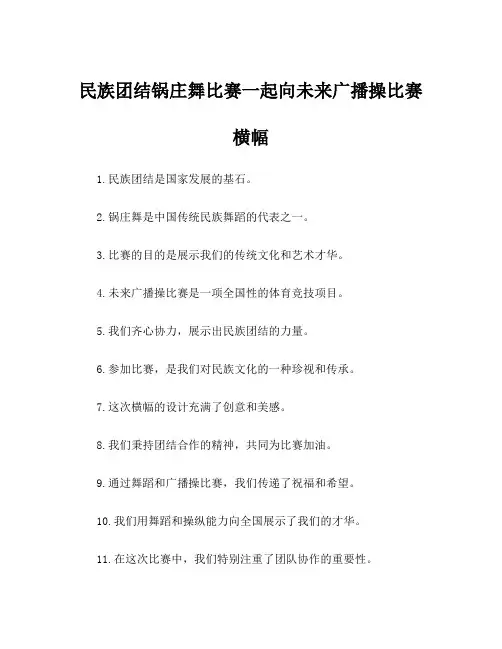 民族团结锅庄舞比赛一起向未来广播操比赛横幅

1. 民族团结是国家发展的基石。

2. 锅庄舞是中国传统民族舞蹈的代表之一。

3. 比赛的目的是展示我们的传统文化和艺术才华。

4. 未来广播操比赛是一项全国性的体育竞技项目。

5. 我们齐心协力，展示出民族团结的力量。

6. 参加比赛，是我们对民族文化的一种珍视和传承。

7. 这次横幅的设计充满了创意和美感。

8. 我们秉持团结合作的精神，共同为比赛加油。

9. 通过舞蹈和广播操比赛，我们传递了祝福和希望。

10. 我们用舞蹈和操纵能力向全国展示了我们的才华。

11. 在这次比赛中，我们特别注重了团队协作的重要性。